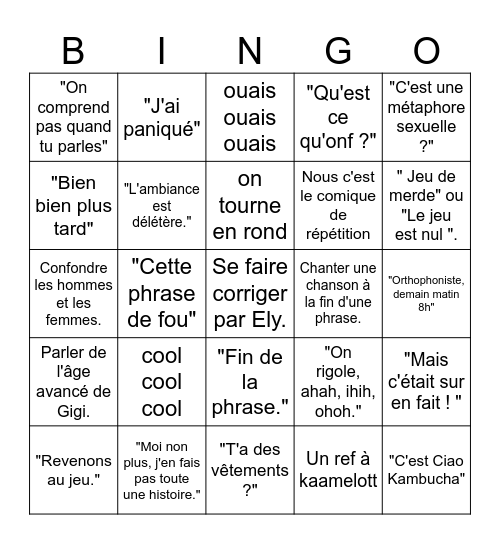 | B | I | N | G | O |
|---|---|---|---|---|
| "On comprend pas quand tu parles" | "J'ai paniqué" | ouais ouais ouais | "Qu'est ce qu'onf ?" | "C'est une métaphore sexuelle ?" |
| "Bien bien plus tard" | "L'ambiance est délétère." | on tourne en rond | Nous c'est le comique de répétition | " Jeu de merde" ou "Le jeu est nul ". |
| Confondre les hommes et les femmes. | "Cette phrase de fou" | Se faire corriger par Ely. | Chanter une chanson à la fin d'une phrase. | "Orthophoniste, demain matin 8h" |
| Parler de l'âge avancé de Gigi. | cool cool cool | "Fin de la phrase." | "On rigole, ahah, ihih, ohoh." | "Mais c'était sur en fait ! " |
| "Revenons au jeu." | "Moi non plus, j'en fais pas toute une histoire." | "T'a des vêtements ?" | Un ref à kaamelott | "C'est Ciao Kambucha" |